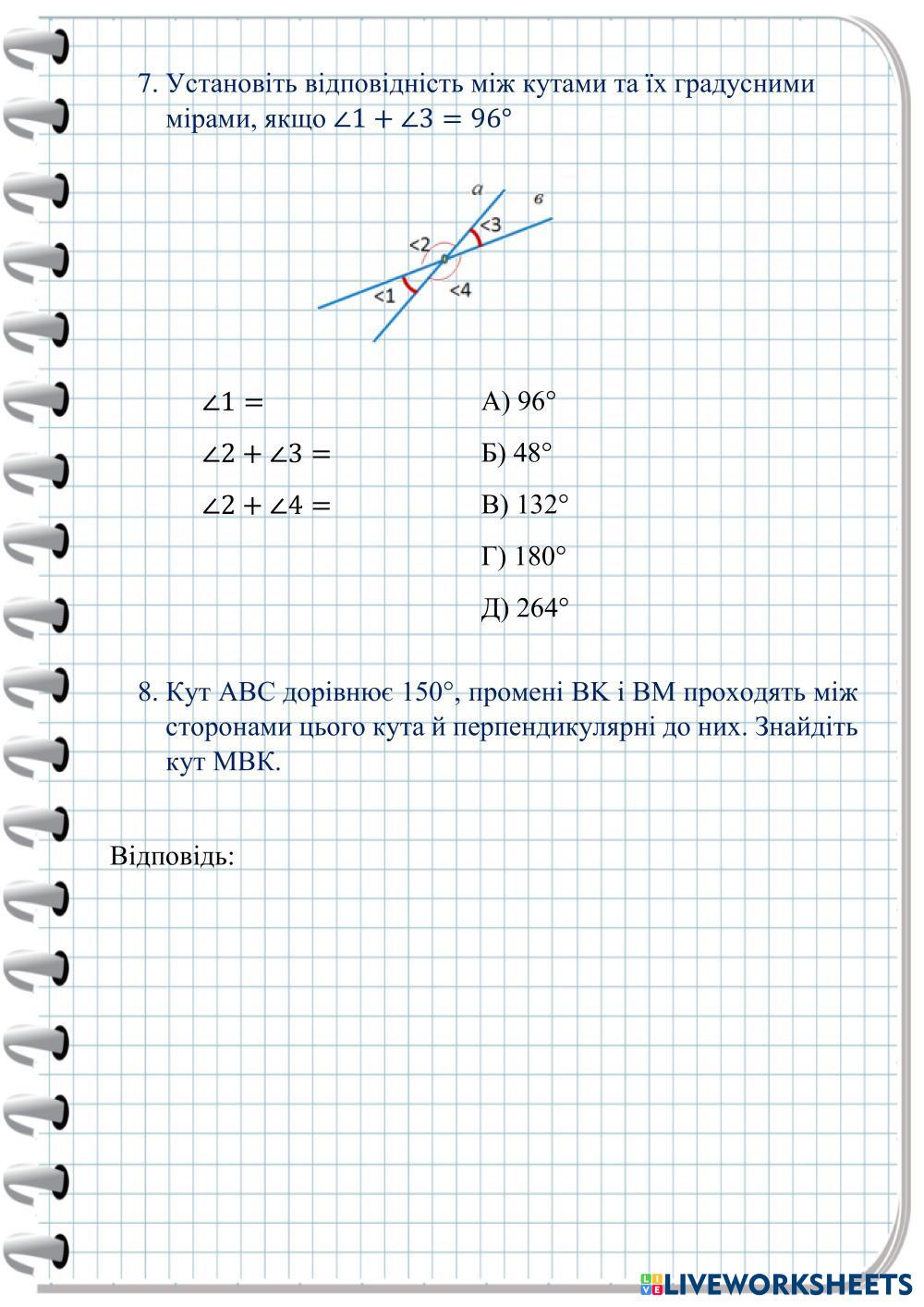 7. Установіть відповідність між кутами та їх градусними мірами, якщо $\angle 1 + \angle 3 = 96°$

а
в
<3
<2
<1
<4

$\angle 1 =$

$\angle 2 + \angle 3 =$

$\angle 2 + \angle 4 =$

А) 96°

Б) 48°

В) 132°

Г) 180°

Д) 264°

8. Кут АВС дорівнює 150°, промені ВК і ВМ проходять між сторонами цього кута й перпендикулярні до них. Знайдіть кут МВК.

Відповідь:

LIVEWORKSHEETS